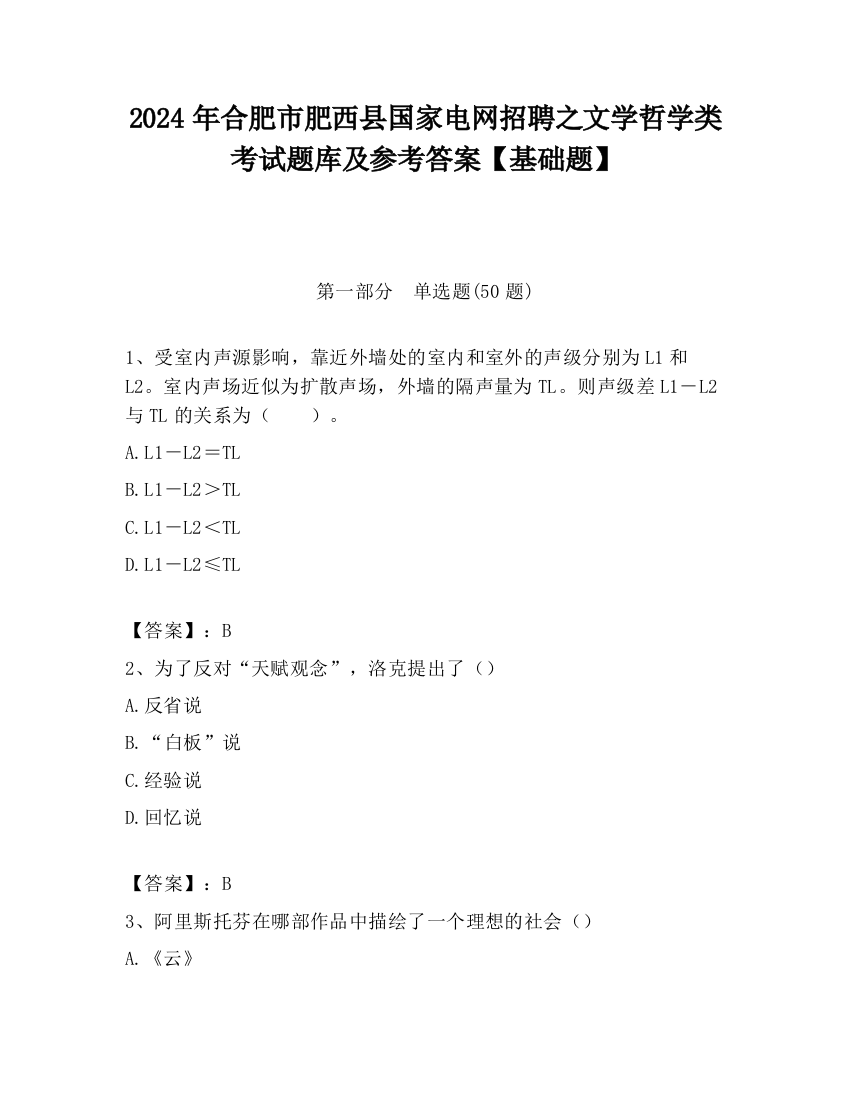 2024 年合肥市肥西县国家电网招聘之文学哲学类考试题库及参考答案【基础题】

第一部分　单选题(50 题)

1、受室内声源影响，靠近外墙处的室内和室外的声级分别为 L1 和 L2。室内声场近似为扩散声场，外墙的隔声量为 TL。则声级差 L1－L2 与 TL 的关系为（　　）。

A. L1－L2＝TL

B. L1－L2＞TL

C. L1－L2＜TL

D. L1－L2≤TL

【答案】：B

2、为了反对“天赋观念”，洛克提出了（）

A. 反省说

B. “白板”说

C. 经验说

D. 回忆说

【答案】：B

3、阿里斯托芬在哪部作品中描绘了一个理想的社会（）

A. 《云》